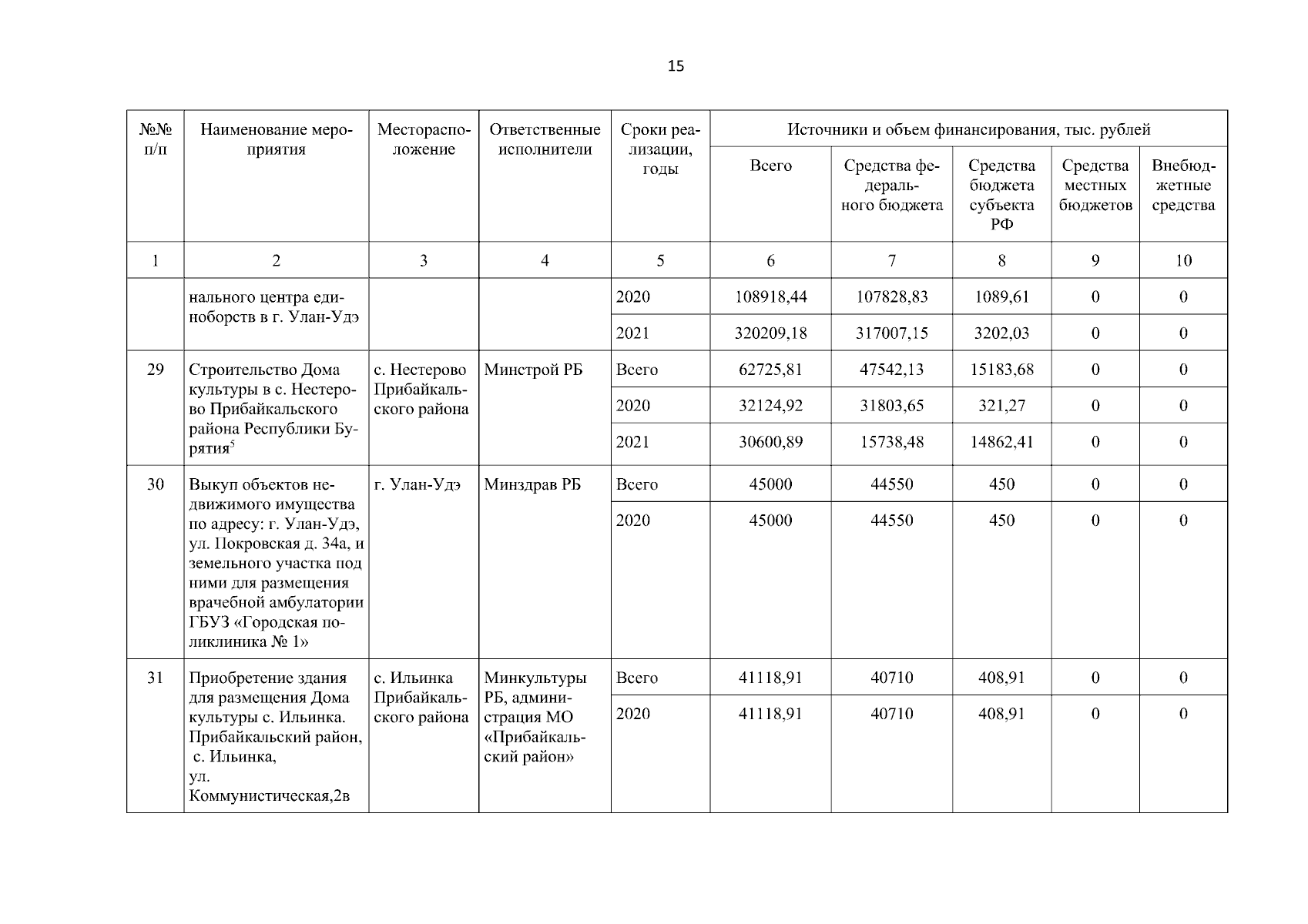 15

| №№ п/п | Наименование мероприятия | Месторасположение | Ответственные исполнители | Сроки реализации, годы | Источники и объем финансирования, тыс. рублей | | | | |
|---|---|---|---|---|---|---|---|---|---|
| | | | | | Всего | Средства федерального бюджета | Средства бюджета субъекта РФ | Средства местных бюджетов | Внебюджетные средства |
| 1 | 2 | 3 | 4 | 5 | 6 | 7 | 8 | 9 | 10 |
| | нального центра единоборств в г. Улан-Удэ | | | 2020 | 108918,44 | 107828,83 | 1089,61 | 0 | 0 |
| | | | | 2021 | 320209,18 | 317007,15 | 3202,03 | 0 | 0 |
| 29 | Строительство Дома культуры в с. Нестерово Прибайкальского района Республики Бурятия$^{5}$ | с. Нестерово Прибайкальского района | Минстрой РБ | Всего | 62725,81 | 47542,13 | 15183,68 | 0 | 0 |
| | | | | 2020 | 32124,92 | 31803,65 | 321,27 | 0 | 0 |
| | | | | 2021 | 30600,89 | 15738,48 | 14862,41 | 0 | 0 |
| 30 | Выкуп объектов недвижимого имущества по адресу: г. Улан-Удэ, ул. Покровская д. 34а, и земельного участка под ними для размещения врачебной амбулатории ГБУЗ «Городская поликлиника № 1» | г. Улан-Удэ | Минздрав РБ | Всего | 45000 | 44550 | 450 | 0 | 0 |
| | | | | 2020 | 45000 | 44550 | 450 | 0 | 0 |
| 31 | Приобретение здания для размещения Дома культуры с. Ильинка. Прибайкальский район, с. Ильинка, ул. Коммунистическая,2в | с. Ильинка Прибайкальского района | Минкультуры РБ, администрация МО «Прибайкальский район» | Всего | 41118,91 | 40710 | 408,91 | 0 | 0 |
| | | | | 2020 | 41118,91 | 40710 | 408,91 | 0 | 0 |